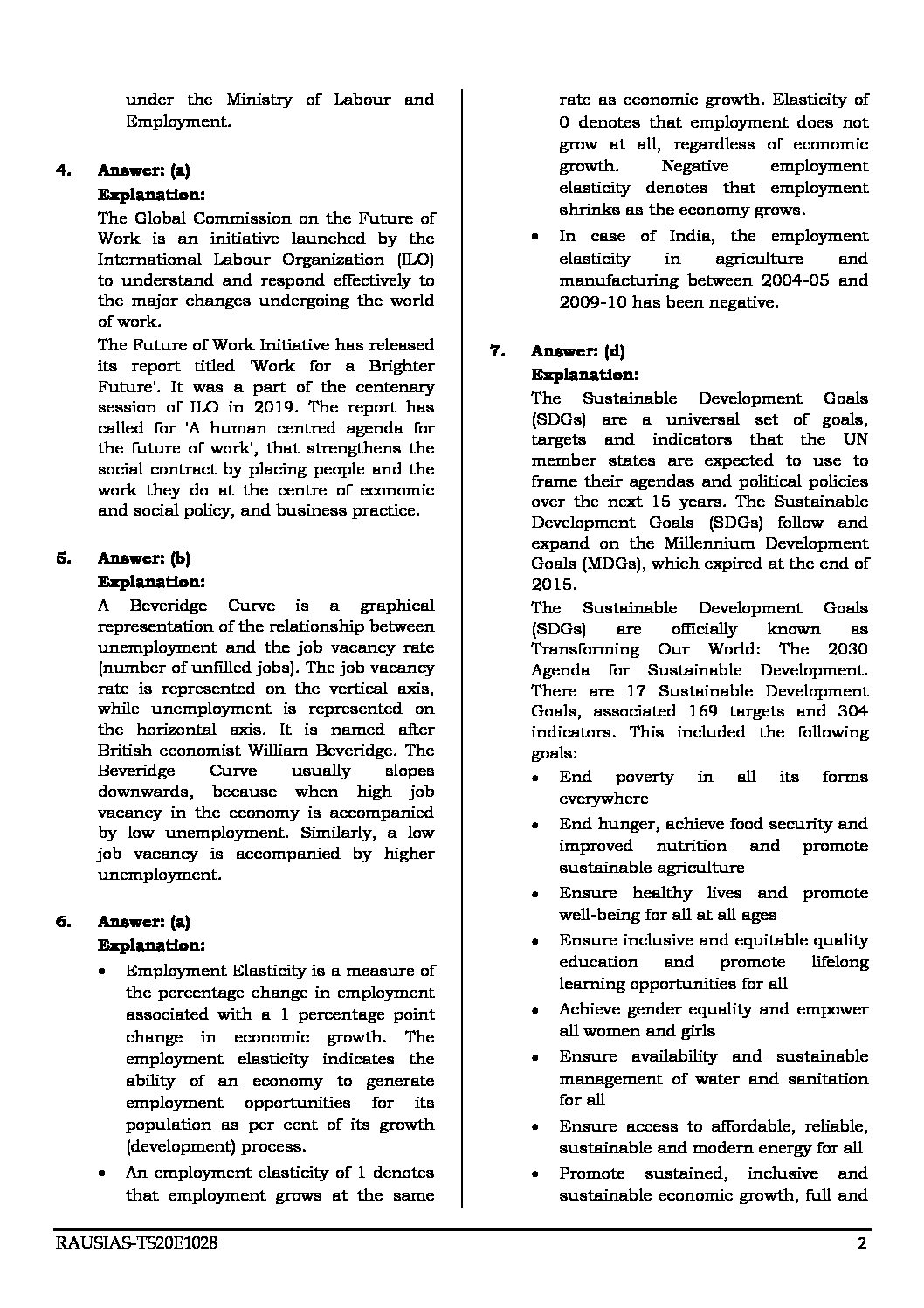 under the Ministry of Labour and Employment.

4. Answer: (a)
Explanation:
The Global Commission on the Future of Work is an initiative launched by the International Labour Organization (ILO) to understand and respond effectively to the major changes undergoing the world of work.
The Future of Work Initiative has released its report titled 'Work for a Brighter Future'. It was a part of the centenary session of ILO in 2019. The report has called for 'A human centred agenda for the future of work', that strengthens the social contract by placing people and the work they do at the centre of economic and social policy, and business practice.

5. Answer: (b)
Explanation:
A Beveridge Curve is a graphical representation of the relationship between unemployment and the job vacancy rate (number of unfilled jobs). The job vacancy rate is represented on the vertical axis, while unemployment is represented on the horizontal axis. It is named after British economist William Beveridge. The Beveridge Curve usually slopes downwards, because when high job vacancy in the economy is accompanied by low unemployment. Similarly, a low job vacancy is accompanied by higher unemployment.

6. Answer: (a)
Explanation:
• Employment Elasticity is a measure of the percentage change in employment associated with a 1 percentage point change in economic growth. The employment elasticity indicates the ability of an economy to generate employment opportunities for its population as per cent of its growth (development) process.
• An employment elasticity of 1 denotes that employment grows at the same rate as economic growth. Elasticity of 0 denotes that employment does not grow at all, regardless of economic growth. Negative employment elasticity denotes that employment shrinks as the economy grows.
• In case of India, the employment elasticity in agriculture and manufacturing between 2004-05 and 2009-10 has been negative.

7. Answer: (d)
Explanation:
The Sustainable Development Goals (SDGs) are a universal set of goals, targets and indicators that the UN member states are expected to use to frame their agendas and political policies over the next 15 years. The Sustainable Development Goals (SDGs) follow and expand on the Millennium Development Goals (MDGs), which expired at the end of 2015.
The Sustainable Development Goals (SDGs) are officially known as Transforming Our World: The 2030 Agenda for Sustainable Development. There are 17 Sustainable Development Goals, associated 169 targets and 304 indicators. This included the following goals:
• End poverty in all its forms everywhere
• End hunger, achieve food security and improved nutrition and promote sustainable agriculture
• Ensure healthy lives and promote well-being for all at all ages
• Ensure inclusive and equitable quality education and promote lifelong learning opportunities for all
• Achieve gender equality and empower all women and girls
• Ensure availability and sustainable management of water and sanitation for all
• Ensure access to affordable, reliable, sustainable and modern energy for all
• Promote sustained, inclusive and sustainable economic growth, full and

RAUSIAS-TS20E1028 2